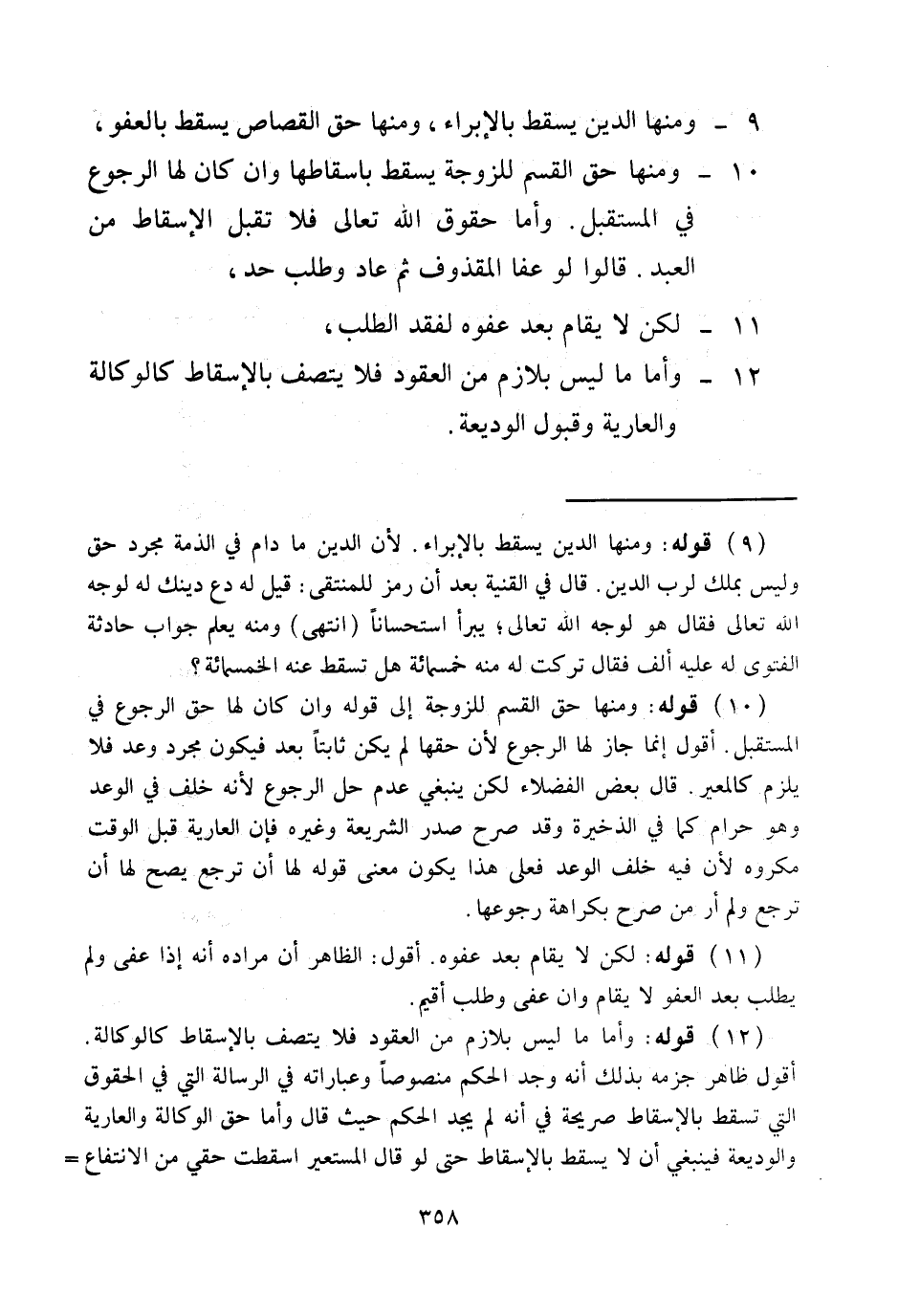 ٩ ـ ومنها الدين يسقط بالإبراء، ومنها حق القصاص يسقط بالعفو،
١٠ ـ ومنها حق القسم للزوجة يسقط باسقاطها وان كان لها الرجوع في المستقبل. وأما حقوق الله تعالى فلا تقبل الإسقاط من العبد. قالوا لو عفا المقذوف ثم عاد وطلب حد،
١١ ـ لكن لا يقام بعد عفوه لفقد الطلب،
١٢ ـ وأما ما ليس بلازم من العقود فلا يتصف بالإسقاط كالوكالة والعارية وقبول الوديعة.

(٩) قوله: ومنها الدين يسقط بالإبراء. لأن الدين ما دام في الذمة مجرد حق وليس بملك لرب الدين. قال في القنية بعد أن رمز للمنتقى: قيل له دع دينك له لوجه الله تعالى فقال هو لوجه الله تعالى؛ يبرأ استحساناً (انتهى) ومنه يعلم جواب حادثة الفتوى له عليه ألف فقال تركت له منه خمسمائة هل تسقط عنه الخمسمائة؟
(١٠) قوله: ومنها حق القسم للزوجة إلى قوله وان كان لها حق الرجوع في المستقبل. أقول إنما جاز لها الرجوع لأن حقها لم يكن ثابتاً بعد فيكون مجرد وعد فلا يلزم كالمعير. قال بعض الفضلاء لكن ينبغي عدم حل الرجوع لأنه خلف في الوعد وهو حرام كما في الذخيرة وقد صرح صدر الشريعة وغيره فإن العارية قبل الوقت مكروه لأن فيه خلف الوعد فعلى هذا يكون معنى قوله لها أن ترجع يصح لها أن ترجع ولم أر من صرح بكراهة رجوعها.
(١١) قوله: لكن لا يقام بعد عفوه. أقول: الظاهر أن مراده أنه إذا عفى ولم يطلب بعد العفو لا يقام وان عفى وطلب أقيم.
(١٢) قوله: وأما ما ليس بلازم من العقود فلا يتصف بالإسقاط كالوكالة. أقول ظاهر جزمه بذلك أنه وجد الحكم منصوصاً وعباراته في الرسالة التي في الحقوق التي تسقط بالإسقاط صريحة في أنه لم يجد الحكم حيث قال وأما حق الوكالة والعارية والوديعة فينبغي أن لا يسقط بالإسقاط حتى لو قال المستعير اسقطت حقي من الانتفاع =

٣٥٨